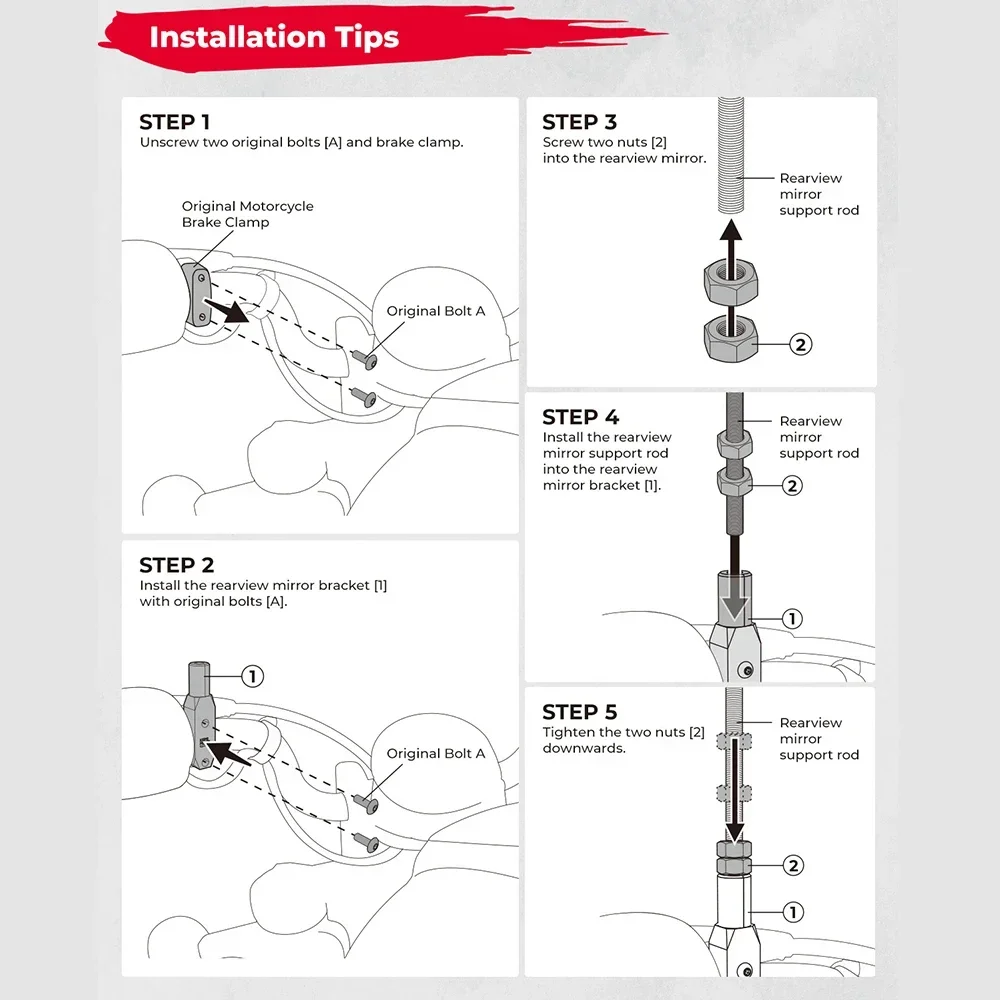 Installation Tips

STEP 1
Unscrew two original bolts [A] and brake clamp.

Original Motorcycle Brake Clamp

Original Bolt A

STEP 2
Install the rearview mirror bracket [1] with original bolts [A].

1

Original Bolt A

STEP 3
Screw two nuts [2] into the rearview mirror.

Rearview mirror support rod

2

STEP 4
Install the rearview mirror support rod into the rearview mirror bracket [1].

Rearview mirror support rod

2

1

STEP 5
Tighten the two nuts [2] downwards.

Rearview mirror support rod

2

1